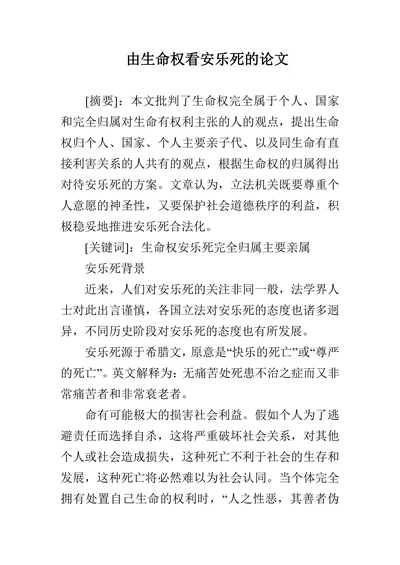 由生命权看安乐死的论文

[摘要]：本文批判了生命权完全属于个人、国家和完全归属对生命有权利主张的人的观点，提出生命权归个人、国家、个人主要亲子代、以及同生命有直接利害关系的人共有的观点，根据生命权的归属得出对待安乐死的方案。文章认为，立法机关既要尊重个人意愿的神圣性，又要保护社会道德秩序的利益，积极稳妥地推进安乐死合法化。

[关键词]：生命权安乐死完全归属主要亲属

安乐死背景

近来，人们对安乐死的关注非同一般，法学界人士对此出言谨慎，各国立法对安乐死的态度也诸多迥异，不同历史阶段对安乐死的态度也有所发展。

安乐死源于希腊文，原意是“快乐的死亡”或“尊严的死亡”。英文解释为：无痛苦处死患不治之症而又非常痛苦者和非常衰老者。

命有可能极大的损害社会利益。假如个人为了逃避责任而选择自杀，这将严重破坏社会关系，对其他个人或社会造成损失，这种死亡不利于社会的生存和发展，这种死亡将必然难以为社会认同。当个体完全拥有处置自己生命的权利时，“人之性恶，其善者伪